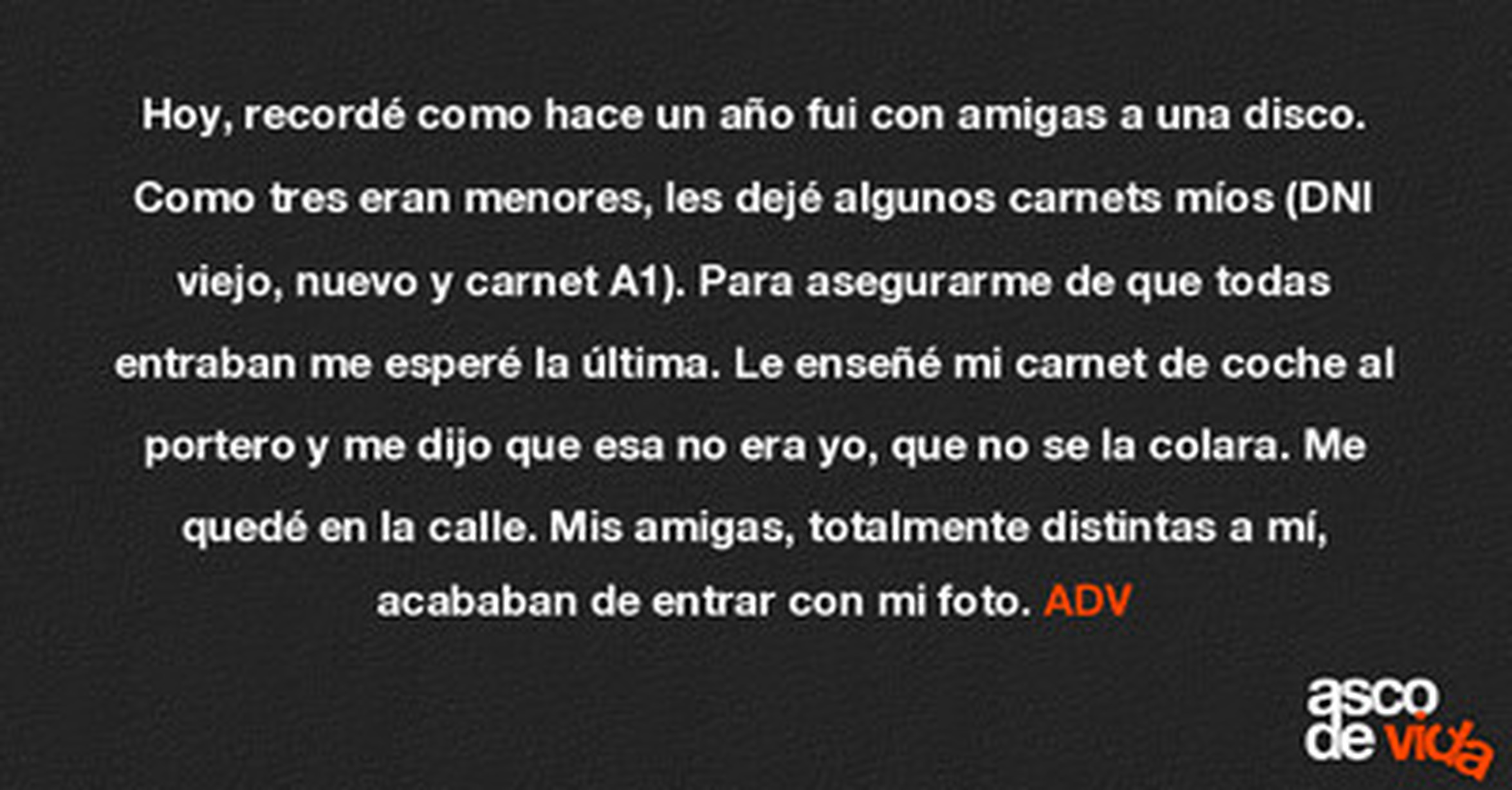 Hoy, recordé como hace un año fui con amigas a una disco. Como tres eran menores, les dejé algunos carnets míos (DNI viejo, nuevo y carnet A1). Para asegurarme de que todas entraban me esperé la última. Le enseñé mi carnet de coche al portero y me dijo que esa no era yo, que no se la colara. Me quedé en la calle. Mis amigas, totalmente distintas a mí, acababan de entrar con mi foto. ADV

asco
de vida